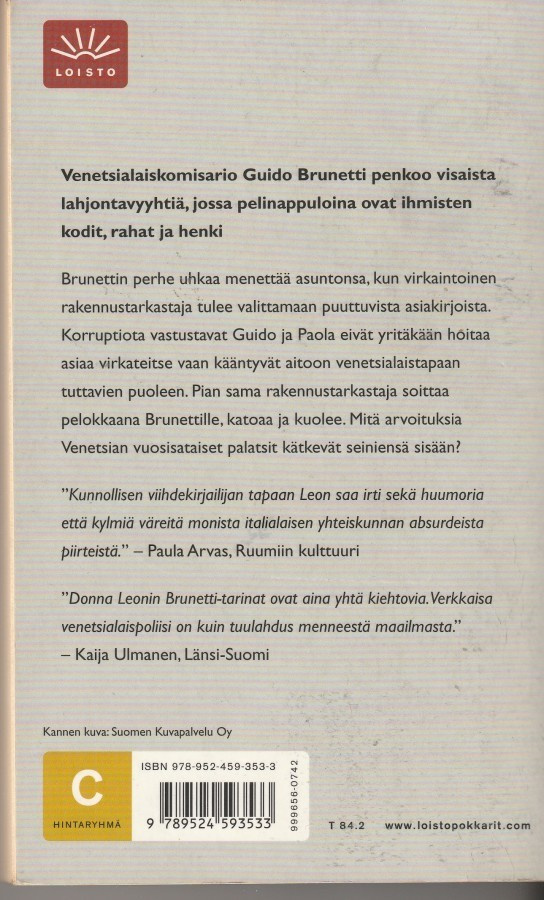 LOISTO

Venetsialaiskomisario Guido Brunetti penkoo visaista lahjontavyyhtiä, jossa pelinappuloina ovat ihmisten kodit, rahat ja henki

Brunettin perhe uhkaa menettää asuntonsa, kun virkaintoinen rakennustarkastaja tulee valittamaan puuttuvista asiakirjoista. Korruptiota vastustavat Guido ja Paola eivät yritäkään hoitaa asiaa virkateitse vaan kääntyvät aitoon venetsialaistapaan tuttavien puoleen. Pian sama rakennustarkastaja soittaa pelokkaana Brunettille, katoaa ja kuolee. Mitä arvoituksia Venetsian vuosisataiset palatsit kätkevät seiniensä sisään?

"Kunnollisen viihdekirjailijan tapaan Leon saa irti sekä huumoria että kylmiä väreitä monista italialaisen yhteiskunnan absurdeista piirteistä." – Paula Arvas, Ruumiin kulttuuri

"Donna Leonin Brunetti-tarinat ovat aina yhtä kiehtovia. Verkkaisa venetsialaispoliisi on kuin tuulahdus menneestä maailmasta." – Kaija Ulmanen, Länsi-Suomi

Kannen kuva: Suomen Kuvapalvelu Oy

C
HINTARYHMÄ

ISBN 978-952-459-353-3

9 789524 593533

999656-0742

T 84.2

www.loistopokkarit.com